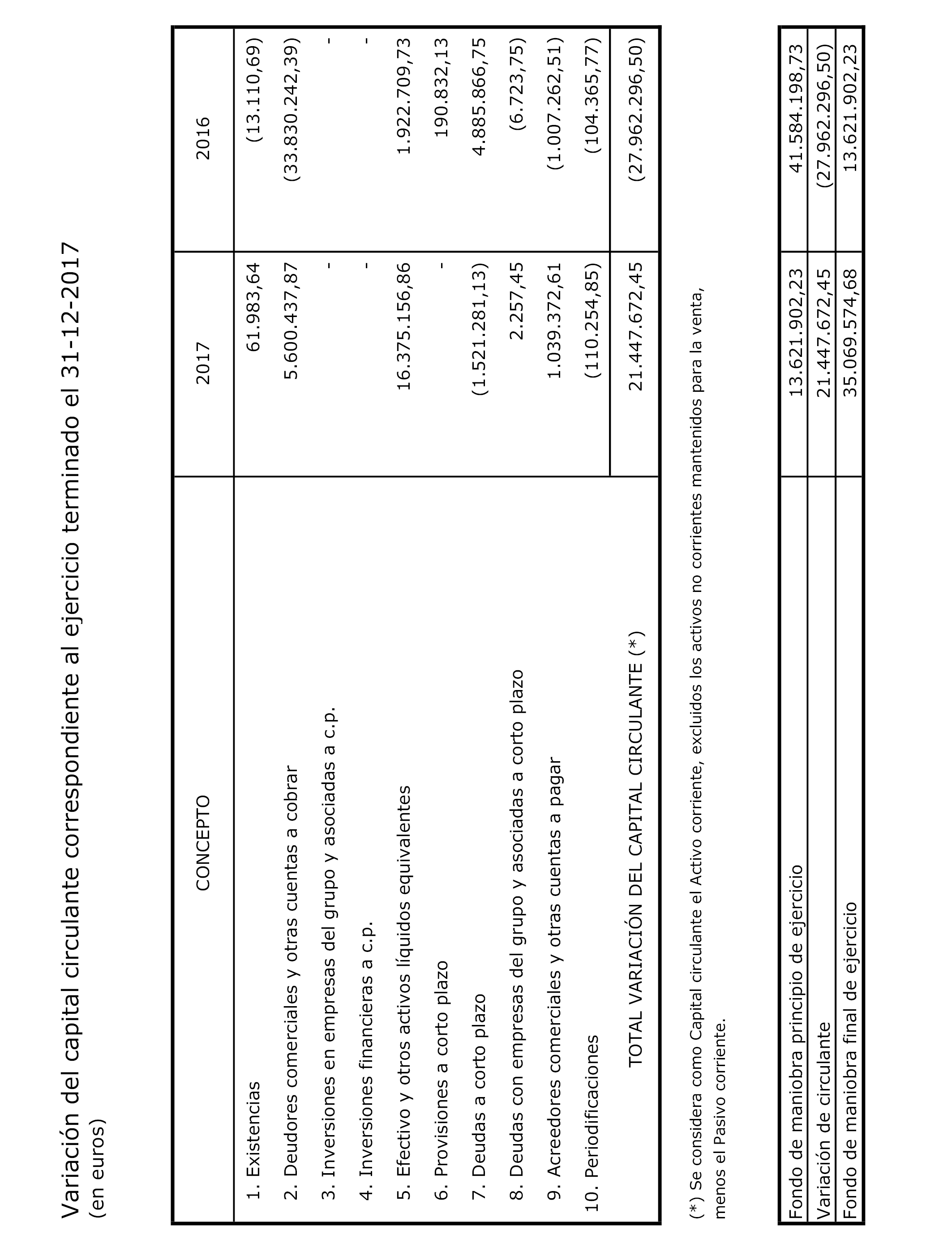 Variación del capital circulante correspondiente al ejercicio terminado el 31-12-2017
(en euros)

| CONCEPTO | 2017 | 2016 |
|---|---|---|
| 1. Existencias | 61.983,64 | (13.110,69) |
| 2. Deudores comerciales y otras cuentas a cobrar | 5.600.437,87 | (33.830.242,39) |
| 3. Inversiones en empresas del grupo y asociadas a c.p. | - | - |
| 4. Inversiones financieras a c.p. | - | - |
| 5. Efectivo y otros activos líquidos equivalentes | 16.375.156,86 | 1.922.709,73 |
| 6. Provisiones a corto plazo | - | 190.832,13 |
| 7. Deudas a corto plazo | (1.521.281,13) | 4.885.866,75 |
| 8. Deudas con empresas del grupo y asociadas a corto plazo | 2.257,45 | (6.723,75) |
| 9. Acreedores comerciales y otras cuentas a pagar | 1.039.372,61 | (1.007.262,51) |
| 10. Periodificaciones | (110.254,85) | (104.365,77) |
| TOTAL VARIACIÓN DEL CAPITAL CIRCULANTE (*) | 21.447.672,45 | (27.962.296,50) |

(*) Se considera como Capital circulante el Activo corriente, excluidos los activos no corrientes mantenidos para la venta, menos el Pasivo corriente.

| Fondo de maniobra principio de ejercicio | 13.621.902,23 | 41.584.198,73 |
|---|---|---|
| Variación de circulante | 21.447.672,45 | (27.962.296,50) |
| Fondo de maniobra final de ejercicio | 35.069.574,68 | 13.621.902,23 |